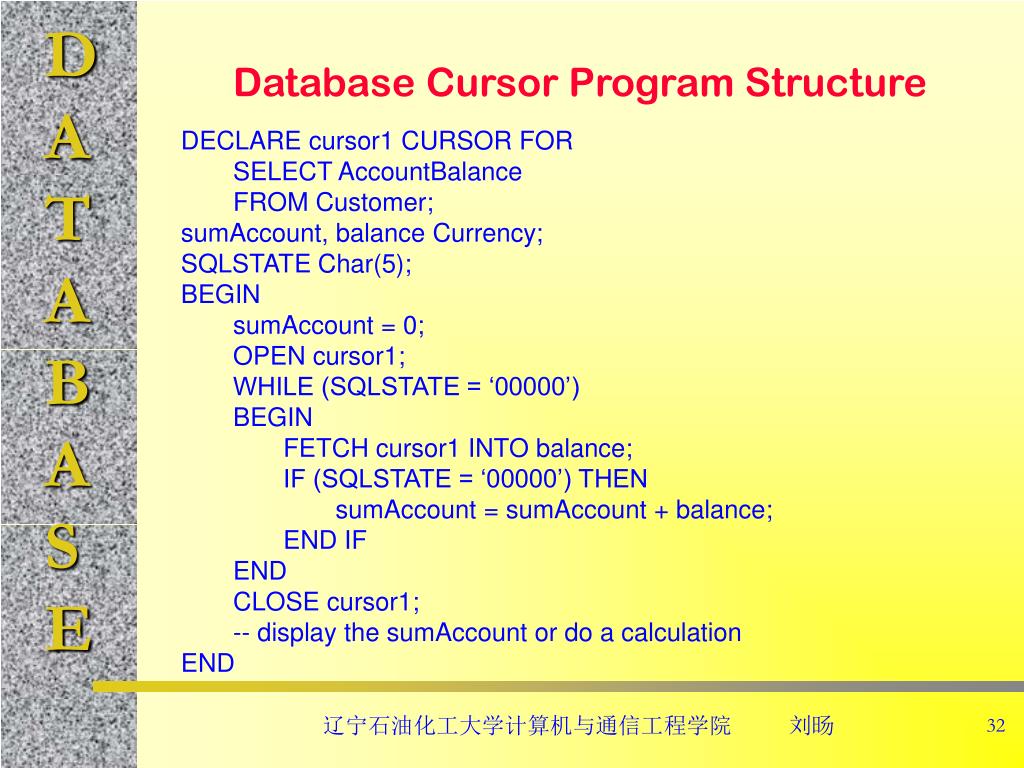 D
A
T
A
B
A
S
E

Database Cursor Program Structure

DECLARE cursor1 CURSOR FOR
SELECT AccountBalance
FROM Customer;
sumAccount, balance Currency;
SQLSTATE Char(5);
BEGIN
sumAccount = 0;
OPEN cursor1;
WHILE (SQLSTATE = ‘00000’)
BEGIN
FETCH cursor1 INTO balance;
IF (SQLSTATE = ‘00000’) THEN
sumAccount = sumAccount + balance;
END IF
END
CLOSE cursor1;
-- display the sumAccount or do a calculation
END

辽宁石油化工大学计算机与通信工程学院 刘旸 32